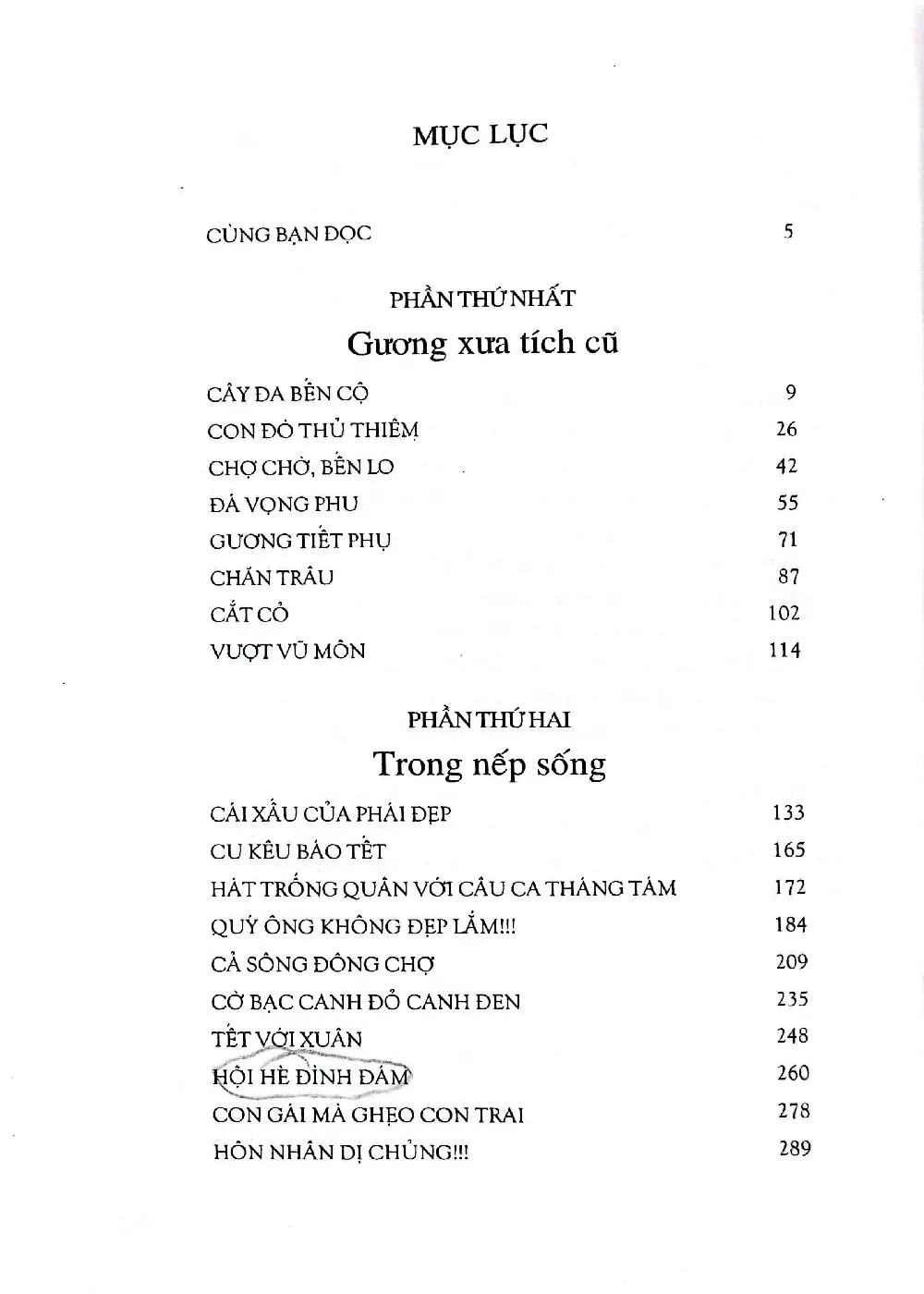 MỤC LỤC

CÙNG BẠN ĐỌC 5

PHẦN THỨ NHẤT

Gương xưa tích cũ

CÂY ĐA BẾN CỘ 9
CON ĐÒ THỦ THIÊM 26
CHỢ CHỜ, BẾN LO 42
ĐÁ VỌNG PHU 55
GƯƠNG TIẾT PHỤ 71
CHĂN TRÂU 87
CẮT CỎ 102
VƯỢT VŨ MÔN 114

PHẦN THỨ HAI

Trong nếp sống

CÁI XẤU CỦA PHÁI ĐẸP 133
CU KÊU BÁO TẾT 165
HÁT TRỐNG QUÂN VỚI CÂU CA THÁNG TÁM 172
QUÝ ÔNG KHÔNG ĐẸP LẮM!!! 184
CẢ SÔNG ĐÔNG CHỢ 209
CỜ BẠC CANH ĐỎ CANH ĐEN 235
TẾT VỚI XUÂN 248
HỘI HÈ ĐÌNH ĐÁM 260
CON GÁI MÀ GHẸO CON TRAI 278
HÔN NHÂN DỊ CHỦNG!!! 289